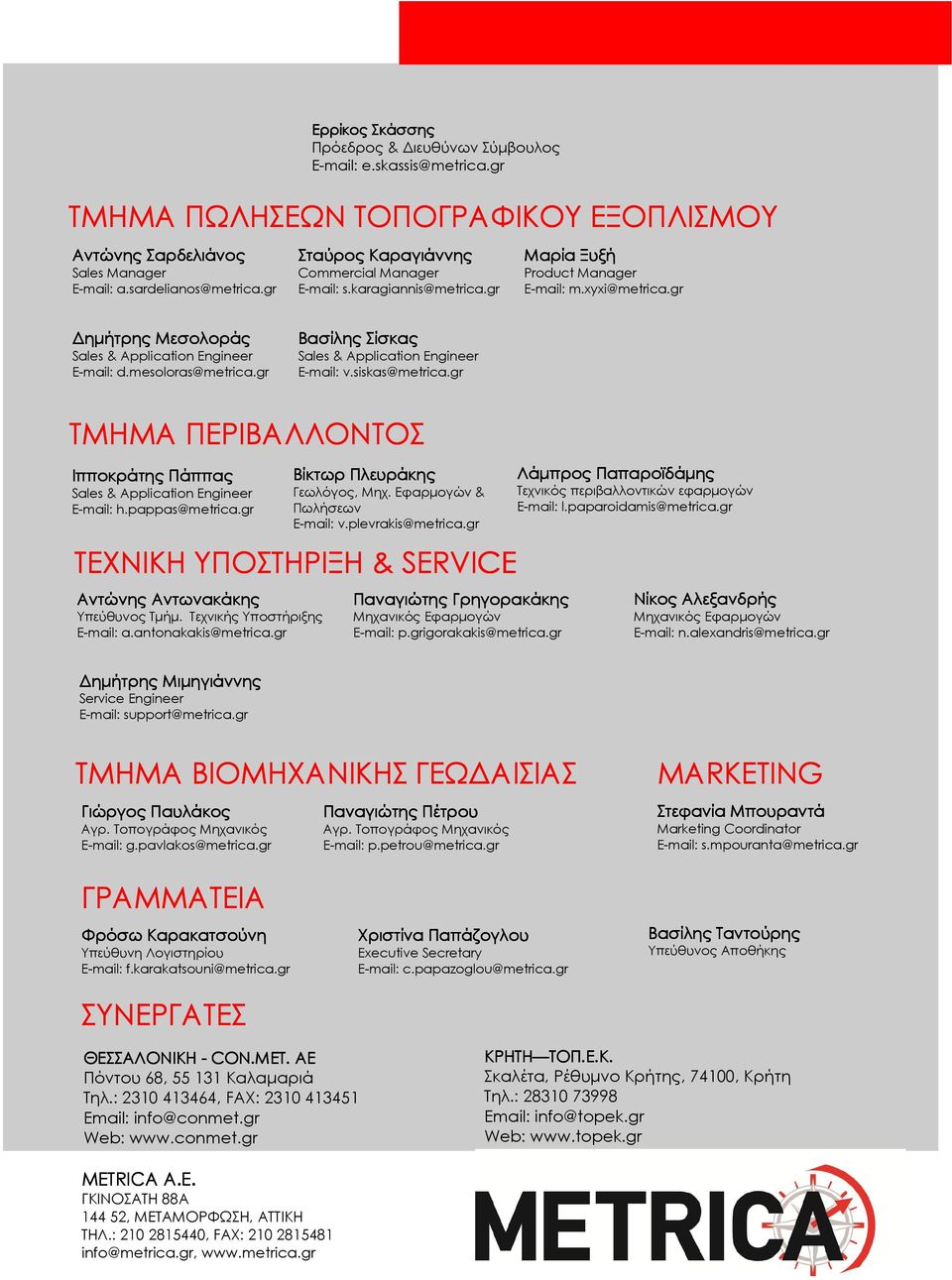 Ερρίκος Σκάσσης
Πρόεδρος & Διευθύνων Σύμβουλος
E-mail: e.skassis@metrica.gr

ΤΜΗΜΑ ΠΩΛΗΣΕΩΝ ΤΟΠΟΓΡΑΦΙΚΟΥ ΕΞΟΠΛΙΣΜΟΥ

Αντώνης Σαρδελιάνος
Sales Manager
E-mail: a.sardelianos@metrica.gr

Σταύρος Καραγιάννης
Commercial Manager
E-mail: s.karagiannis@metrica.gr

Μαρία Ξυξή
Product Manager
E-mail: m.xyxi@metrica.gr

Δημήτρης Μεσολοράς
Sales & Application Engineer
E-mail: d.mesoloras@metrica.gr

Βασίλης Σίσκας
Sales & Application Engineer
E-mail: v.siskas@metrica.gr

ΤΜΗΜΑ ΠΕΡΙΒΑΛΛΟΝΤΟΣ

Ιπποκράτης Πάππας
Sales & Application Engineer
E-mail: h.pappas@metrica.gr

Βίκτωρ Πλευράκης
Γεωλόγος, Μηχ. Εφαρμογών & Πωλήσεων
E-mail: v.plevrakis@metrica.gr

Λάμπρος Παπαροϊδάμης
Τεχνικός περιβαλλοντικών εφαρμογών
E-mail: l.paparoidamis@metrica.gr

ΤΕΧΝΙΚΗ ΥΠΟΣΤΗΡΙΞΗ & SERVICE

Αντώνης Αντωνακάκης
Υπεύθυνος Τμήμ. Τεχνικής Υποστήριξης
E-mail: a.antonakakis@metrica.gr

Παναγιώτης Γρηγορακάκης
Μηχανικός Εφαρμογών
E-mail: p.grigorakakis@metrica.gr

Νίκος Αλεξανδρής
Μηχανικός Εφαρμογών
E-mail: n.alexandris@metrica.gr

Δημήτρης Μιμηγιάννης
Service Engineer
E-mail: support@metrica.gr

ΤΜΗΜΑ ΒΙΟΜΗΧΑΝΙΚΗΣ ΓΕΩΔΑΙΣΙΑΣ

Γιώργος Παυλάκος
Αγρ. Τοπογράφος Μηχανικός
E-mail: g.pavlakos@metrica.gr

Παναγιώτης Πέτρου
Αγρ. Τοπογράφος Μηχανικός
E-mail: p.petrou@metrica.gr

MARKETING

Στεφανία Μπουραντά
Marketing Coordinator
E-mail: s.mpouranta@metrica.gr

ΓΡΑΜΜΑΤΕΙΑ

Φρόσω Καρακατσούνη
Υπεύθυνη Λογιστηρίου
E-mail: f.karakatsouni@metrica.gr

Χριστίνα Παπάζογλου
Executive Secretary
E-mail: c.papazoglou@metrica.gr

Βασίλης Ταντούρης
Υπεύθυνος Αποθήκης

ΣΥΝΕΡΓΑΤΕΣ

ΘΕΣΣΑΛΟΝΙΚΗ - CON.MET. AE
Πόντου 68, 55 131 Καλαμαριά
Τηλ.: 2310 413464, FAX: 2310 413451
Email: info@conmet.gr
Web: www.conmet.gr

ΚΡΗΤΗ—ΤΟΠ.Ε.Κ.
Σκαλέτα, Ρέθυμνο Κρήτης, 74100, Κρήτη
Τηλ.: 28310 73998
Email: info@topek.gr
Web: www.topek.gr

METRICA A.E.
ΓΚΙΝΟΣΑΤΗ 88Α
144 52, ΜΕΤΑΜΟΡΦΩΣΗ, ΑΤΤΙΚΗ
ΤΗΛ.: 210 2815440, FAX: 210 2815481
info@metrica.gr, www.metrica.gr

METRICA